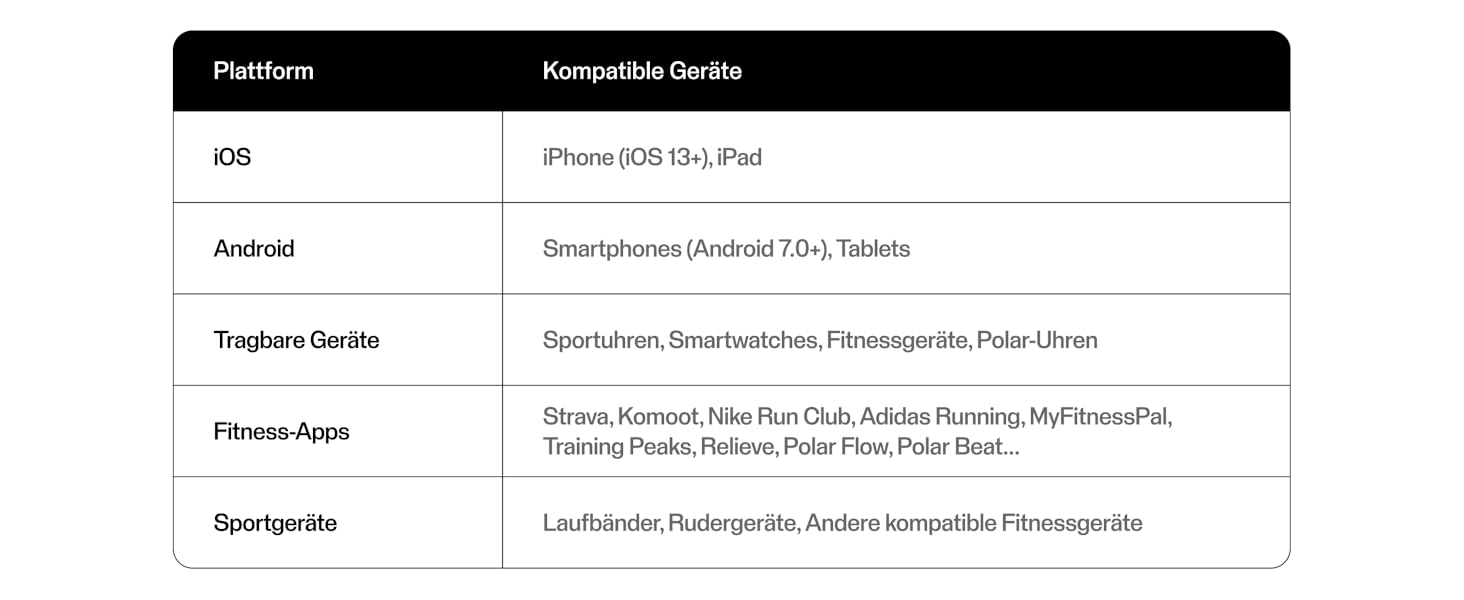 | Plattform | Kompatible Geräte |
|---|---|
| iOS | iPhone (iOS 13+), iPad |
| Android | Smartphones (Android 7.0+), Tablets |
| Tragbare Geräte | Sportuhren, Smartwatches, Fitnessgeräte, Polar-Uhren |
| Fitness-Apps | Strava, Komoot, Nike Run Club, Adidas Running, MyFitnessPal, Training Peaks, Relieve, Polar Flow, Polar Beat... |
| Sportgeräte | Laufbänder, Rudergeräte, Andere kompatible Fitnessgeräte |